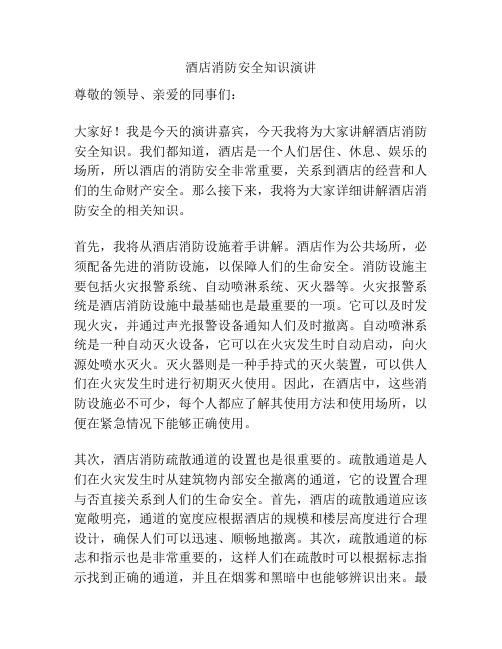 酒店消防安全知识演讲

尊敬的领导、亲爱的同事们：

大家好！我是今天的演讲嘉宾，今天我将为大家讲解酒店消防安全知识。我们都知道，酒店是一个人们居住、休息、娱乐的场所，所以酒店的消防安全非常重要，关系到酒店的经营和人们的生命财产安全。那么接下来，我将为大家详细讲解酒店消防安全的相关知识。

首先，我将从酒店消防设施着手讲解。酒店作为公共场所，必须配备先进的消防设施，以保障人们的生命安全。消防设施主要包括火灾报警系统、自动喷淋系统、灭火器等。火灾报警系统是酒店消防设施中最基础也是最重要的一项。它可以及时发现火灾，并通过声光报警设备通知人们及时撤离。自动喷淋系统是一种自动灭火设备，它可以在火灾发生时自动启动，向火源处喷水灭火。灭火器则是一种手持式的灭火装置，可以供人们在火灾发生时进行初期灭火使用。因此，在酒店中，这些消防设施必不可少，每个人都应了解其使用方法和使用场所，以便在紧急情况下能够正确使用。

其次，酒店消防疏散通道的设置也是很重要的。疏散通道是人们在火灾发生时从建筑物内部安全撤离的通道，它的设置合理与否直接关系到人们的生命安全。首先，酒店的疏散通道应该宽敞明亮，通道的宽度应根据酒店的规模和楼层高度进行合理设计，确保人们可以迅速、顺畅地撤离。其次，疏散通道的标志和指示也是非常重要的，这样人们在疏散时可以根据标志指示找到正确的通道，并且在烟雾和黑暗中也能够辨识出来。最